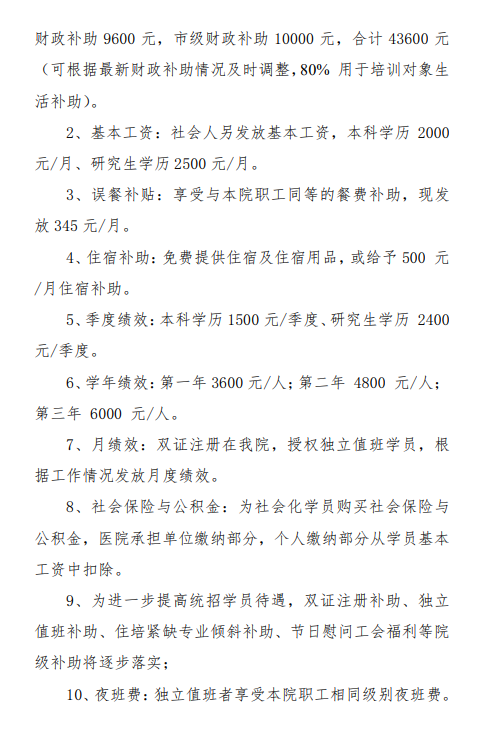 财政补助 9600 元，市级财政补助 10000 元，合计 43600 元（可根据最新财政补助情况及时调整，80% 用于培训对象生活补助）。

2、基本工资：社会人另发放基本工资，本科学历 2000 元/月、研究生学历 2500 元/月。

3、误餐补贴：享受与本院职工同等的餐费补助，现发放 345 元/月。

4、住宿补助：免费提供住宿及住宿用品，或给予 500 元/月住宿补助。

5、季度绩效：本科学历 1500 元/季度、研究生学历 2400 元/季度。

6、学年绩效：第一年 3600 元/人；第二年 4800 元/人；第三年 6000 元/人。

7、月绩效：双证注册在我院，授权独立值班学员，根据工作情况发放月度绩效。

8、社会保险与公积金：为社会化学员购买社会保险与公积金，医院承担单位缴纳部分，个人缴纳部分从学员基本工资中扣除。

9、为进一步提高统招学员待遇，双证注册补助、独立值班补助、住培紧缺专业倾斜补助、节日慰问工会福利等院级补助将逐步落实；

10、夜班费：独立值班者享受本院职工相同级别夜班费。